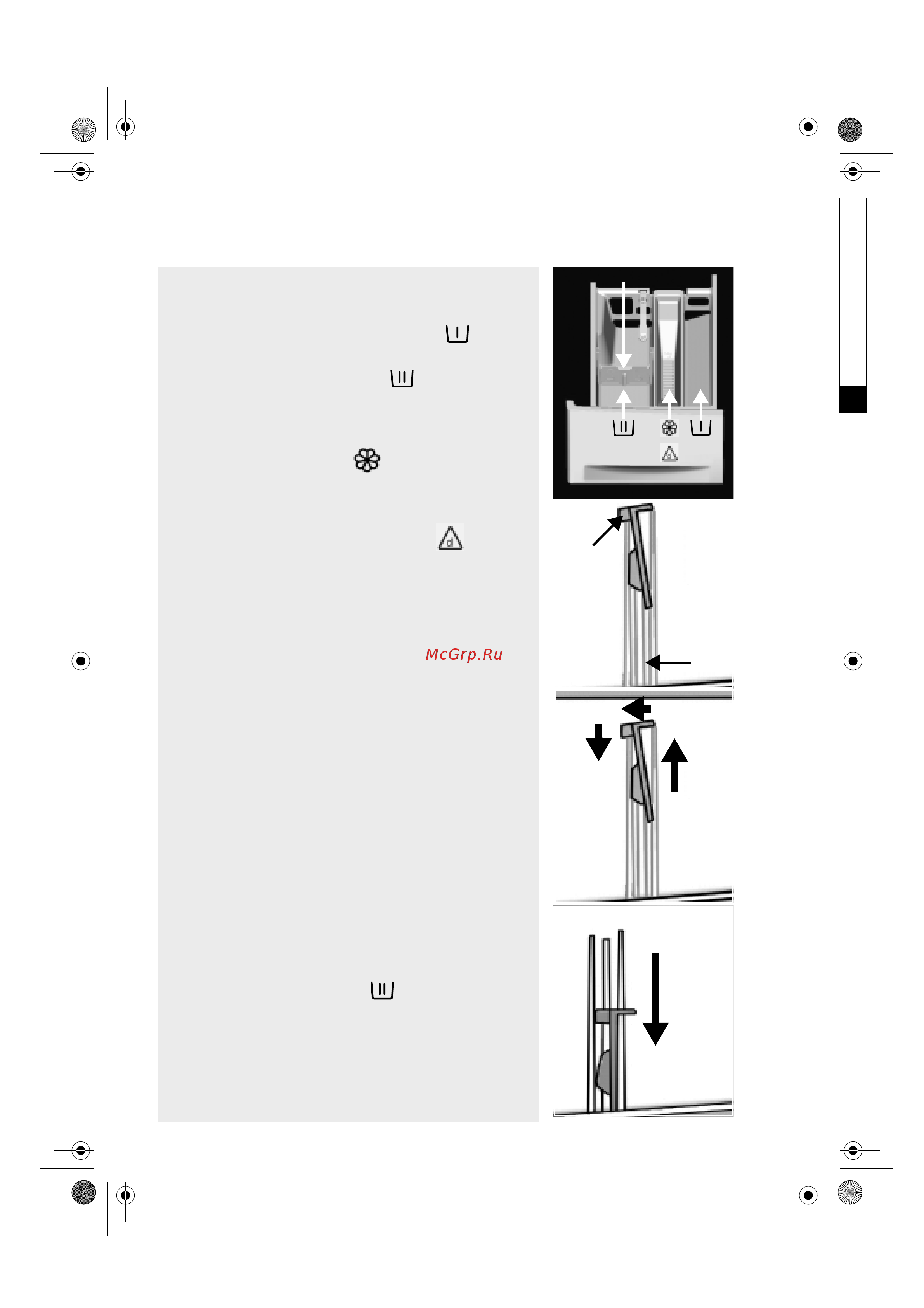 McGrp.Ru